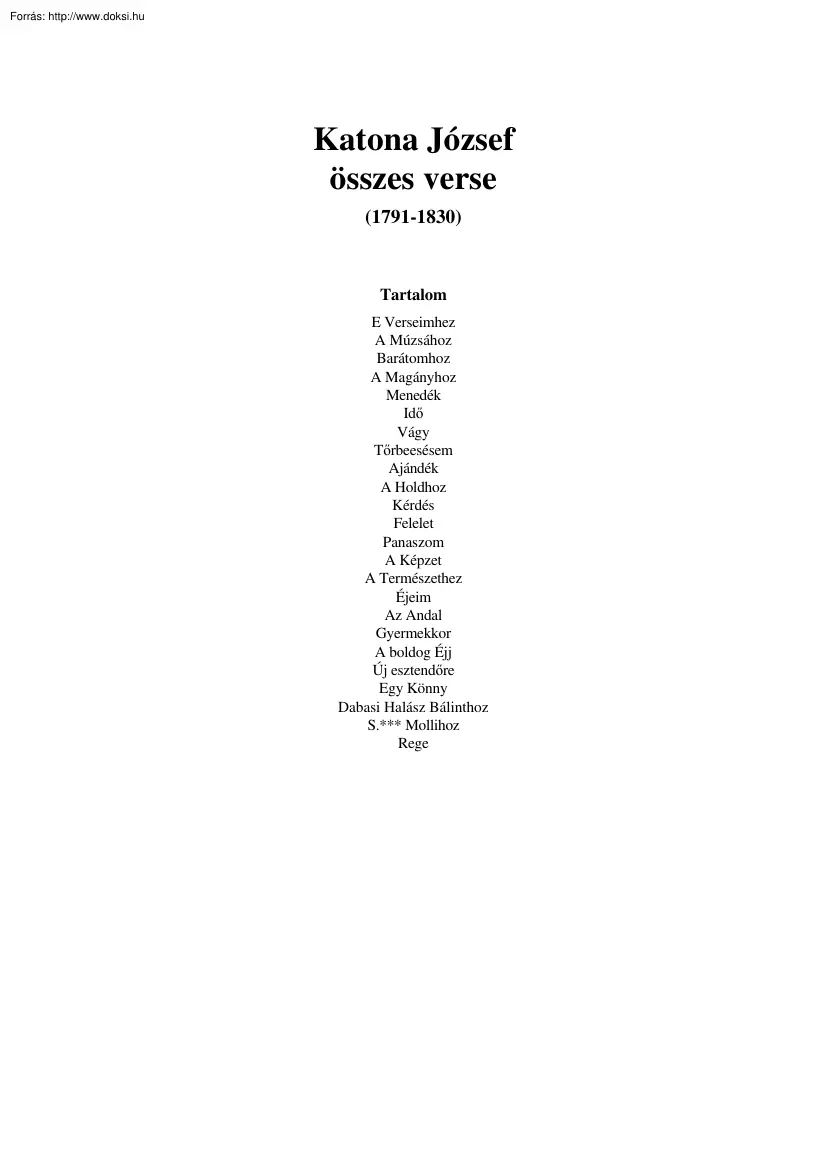 Forrás: http://www.doksi.hu

Katona József
összes verse
(1791-1830)

Tartalom

E Verseimhez
A Múzsához
Barátomhoz
A Magányhoz
Menedék
Idő
Vágy
Tőrbeesésem
Ajándék
A Holdhoz
Kérdés
Felelet
Panaszom
A Képzet
A Természethez
Éjeim
Az Andal
Gyermekkor
A boldog Éjj
Új esztendőre
Egy Könny
Dabasi Halász Bálinthoz
S.*** Mollihoz
Rege